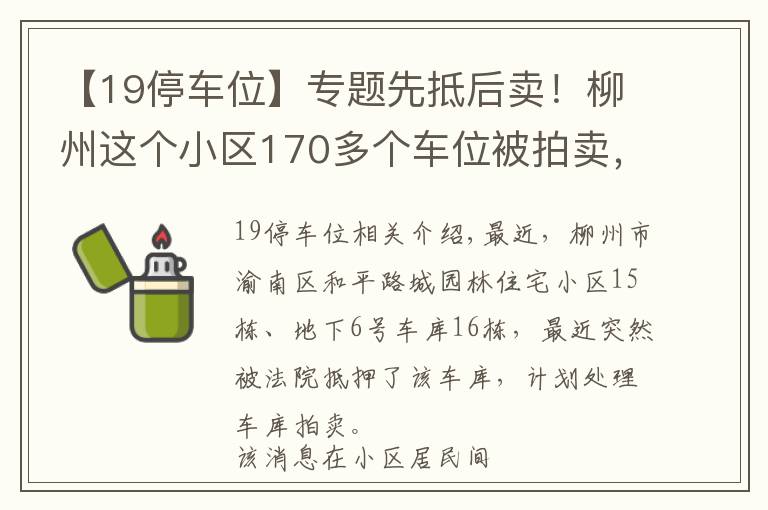 【19停车位】专题先抵后卖！柳州这个小区170多个车位被拍卖，

19停车位相关介绍，最近，柳州市渝南区和平路城园林住宅小区15栋、地下6号车库16栋，最近突然被法院抵押了该车库，计划处理车库拍卖。
该消息在小区居民间